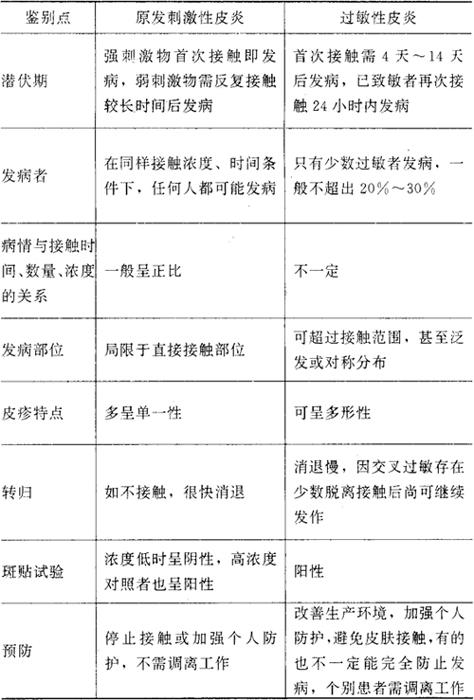 | 鉴别点 | 原发刺激性皮炎 | 过敏性皮炎 |
|---|---|---|
| 潜伏期 | 强刺激物首次接触即发病，弱刺激物需反复接触较长时间后发病 | 首次接触需 4 天～14 天后发病，已致敏者再次接触 24 小时内发病 |
| 发病者 | 在同样接触浓度、时间条件下，任何人都可能发病 | 只有少数过敏者发病，一般不超出 20%～30% |
| 病情与接触时间、数量、浓度的关系 | 一般呈正比 | 不一定 |
| 发病部位 | 局限于直接接触部位 | 可超过接触范围，甚至泛发或对称分布 |
| 皮疹特点 | 多呈单一性 | 可呈多形性 |
| 转归 | 如不接触，很快消退 | 消退慢，因交叉过敏存在少数脱离接触后尚可继续发作 |
| 斑贴试验 | 浓度低时呈阴性，高浓度对照者也呈阳性 | 阳性 |
| 预防 | 停止接触或加强个人防护，不需调离工作 | 改善生产环境，加强个人防护，避免皮肤接触，有的也不一定能完全防止发病，个别患者需调离工作 |